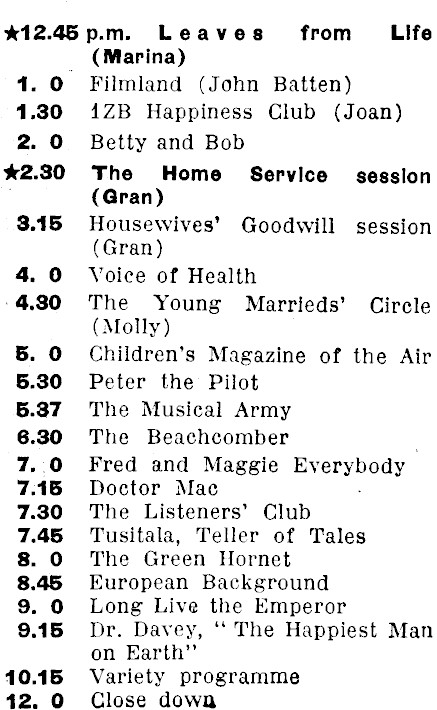 ★12.45 p.m. Leaves from Life (Marina)
1. 0 Filmland (John Batten)
1.30 1ZB Happiness Club (Joan)
2. 0 Betty and Bob
★2.30 The Home Service session (Gran)
3.15 Housewives' Goodwill session (Gran)
4. 0 Voice of Health
4.30 The Young Marrieds' Circle (Molly)
5. 0 Children's Magazine of the Air
5.30 Peter the Pilot
5.37 The Musical Army
6.30 The Beachcomber
7. 0 Fred and Maggie Everybody
7.15 Doctor Mac
7.30 The Listeners' Club
7.45 Tusitala, Teller of Tales
8. 0 The Green Hornet
8.45 European Background
9. 0 Long Live the Emperor
9.15 Dr. Davey, "The Happiest Man on Earth"
10.15 Variety programme
12. 0 Close down